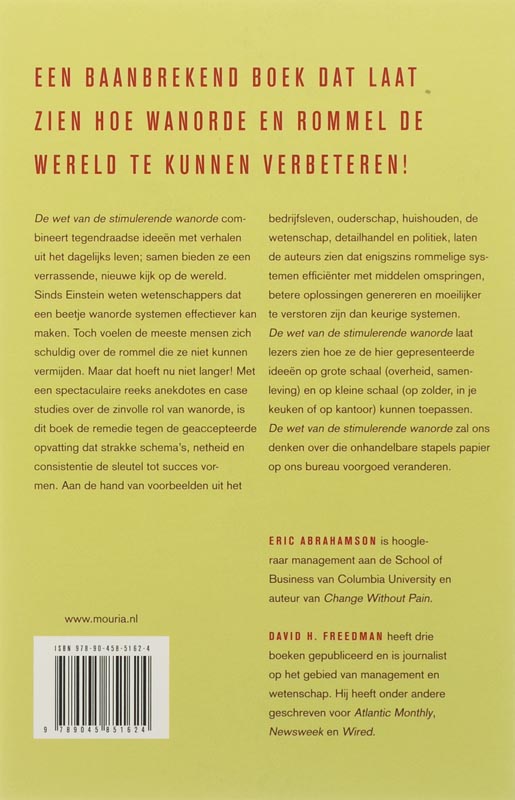 EEN BAANBREKEND BOEK DAT LAAT ZIEN HOE WANORDE EN ROMMEL DE WERELD TE KUNNEN VERBETEREN!

De wet van de stimulerende wanorde combineert tegendraadse ideeën met verhalen uit het dagelijks leven; samen bieden ze een verrassende, nieuwe kijk op de wereld. Sinds Einstein weten wetenschappers dat een beetje wanorde systemen effectiever kan maken. Toch voelen de meeste mensen zich schuldig over de rommel die ze niet kunnen vermijden. Maar dat hoeft nu niet langer! Met een spectaculaire reeks anekdotes en case studies over de zinvolle rol van wanorde, is dit boek de remedie tegen de geaccepteerde opvatting dat strakke schema's, netheid en consistentie de sleutel tot succes vormen. Aan de hand van voorbeelden uit het bedrijfsleven, ouderschap, huishouden, de wetenschap, detailhandel en politiek, laten de auteurs zien dat enigszins rommelige systemen efficiënter met middelen omspringen, betere oplossingen genereren en moeilijker te verstoren zijn dan keurige systemen. De wet van de stimulerende wanorde laat lezers zien hoe ze de hier gepresenteerde ideeën op grote schaal (overheid, samenleving) en op kleine schaal (op zolder, in je keuken of op kantoor) kunnen toepassen. De wet van de stimulerende wanorde zal ons denken over die onhandelbare stapels papier op ons bureau voorgoed veranderen.

ERIC ABRAHAMSON is hoogleraar management aan de School of Business van Columbia University en auteur van Change Without Pain.

DAVID H. FREEDMAN heeft drie boeken gepubliceerd en is journalist op het gebied van management en wetenschap. Hij heeft onder andere geschreven voor Atlantic Monthly, Newsweek en Wired.

www.mouria.nl

ISBN 978-90-458-5162-4

9 789045 851624